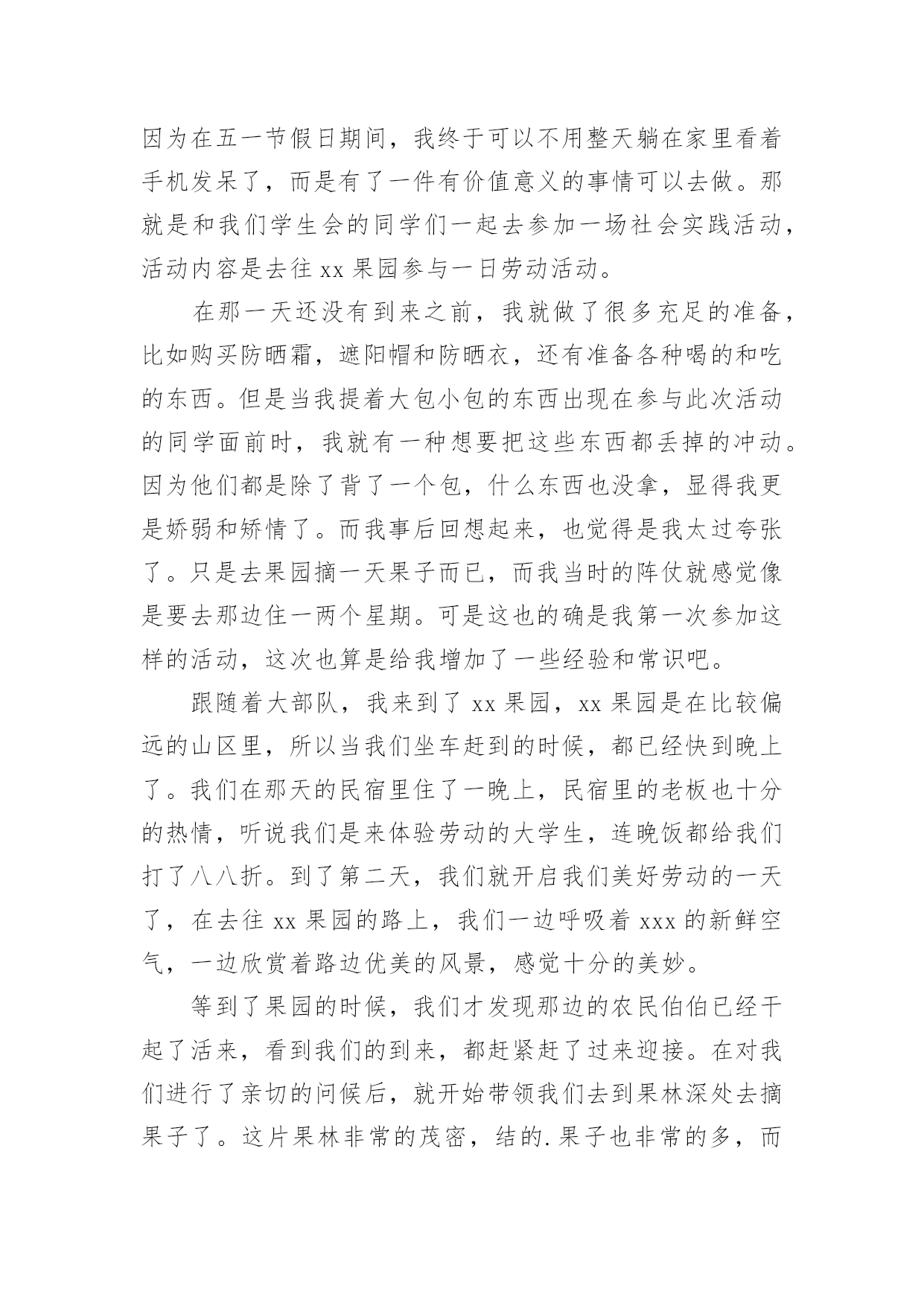 因为在五一节假日期间，我终于可以不用整天躺在家里看着手机发呆了，而是有了一件有价值意义的事情可以去做。那就是和我们学生会的同学们一起去参加一场社会实践活动，活动内容是去往 xx 果园参与一日劳动活动。

在那一天还没有到来之前，我就做了很多充足的准备，比如购买防晒霜，遮阳帽和防晒衣，还有准备各种喝的和吃的东西。但是当我提着大包小包的东西出现在参与此次活动的同学面前时，我就有一种想要把这些东西都丢掉的冲动。因为他们都是除了背了一个包，什么东西也没拿，显得我更是娇弱和矫情了。而我事后回想起来，也觉得是我太过夸张了。只是去果园摘一天果子而已，而我当时的阵仗就感觉像是要去那边住一两个星期。可是这也的确是我第一次参加这样的活动，这次也算是给我增加了一些经验和常识吧。

跟随着大部队，我来到了 xx 果园，xx 果园是在比较偏远的山区里，所以当我们坐车赶到的时候，都已经快到晚上了。我们在那天的民宿里住了一晚上，民宿里的老板也十分的热情，听说我们是来体验劳动的大学生，连晚饭都给我们打了八八折。到了第二天，我们就开启我们美好劳动的一天了，在去往 xx 果园的路上，我们一边呼吸着 xxx 的新鲜空气，一边欣赏着路边优美的风景，感觉十分的美妙。

等到了果园的时候，我们才发现那边的农民伯伯已经干起了活来，看到我们的到来，都赶紧赶了过来迎接。在对我们进行了亲切的问候后，就开始带领我们去到果林深处去摘果子了。这片果林非常的茂密，结的.果子也非常的多，而